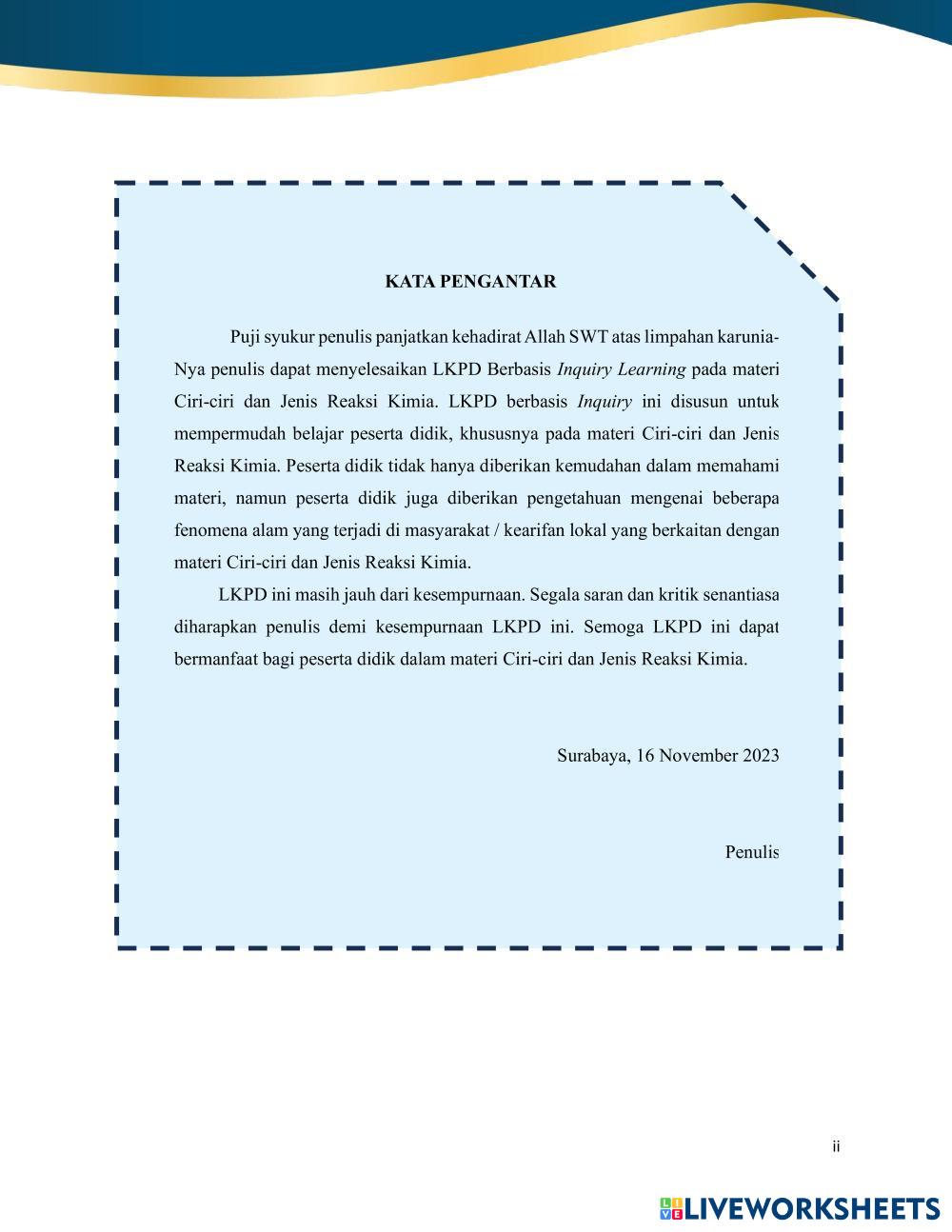 KATA PENGANTAR

Puji syukur penulis panjatkan kehadirat Allah SWT atas limpahan karunia-Nya penulis dapat menyelesaikan LKPD Berbasis Inquiry Learning pada materi Ciri-ciri dan Jenis Reaksi Kimia. LKPD berbasis Inquiry ini disusun untuk mempermudah belajar peserta didik, khususnya pada materi Ciri-ciri dan Jenis Reaksi Kimia. Peserta didik tidak hanya diberikan kemudahan dalam memahami materi, namun peserta didik juga diberikan pengetahuan mengenai beberapa fenomena alam yang terjadi di masyarakat / kearifan lokal yang berkaitan dengan materi Ciri-ciri dan Jenis Reaksi Kimia.

LKPD ini masih jauh dari kesempurnaan. Segala saran dan kritik senantiasa diharapkan penulis demi kesempurnaan LKPD ini. Semoga LKPD ini dapat bermanfaat bagi peserta didik dalam materi Ciri-ciri dan Jenis Reaksi Kimia.

Surabaya, 16 November 2023

Penulis

ii

LIVEWORKSHEETS